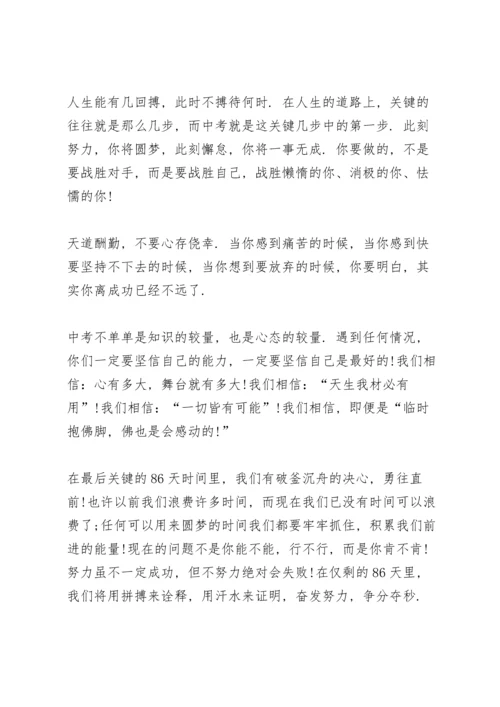 人生能有几回搏，此时不搏待何时．在人生的道路上，关键的往往就是那么几步，而中考就是这关键几步中的第一步．此刻努力，你将圆梦，此刻懈怠，你将一事无成．你要做的，不是要战胜对手，而是要战胜自己，战胜懒惰的你、消极的你、怯懦的你！

天道酬勤，不要心存侥幸．当你感到痛苦的时候，当你感到快要坚持不下去的时候，当你想到要放弃的时候，你要明白，其实你离成功已经不远了．

中考不单单是知识的较量，也是心态的较量．遇到任何情况，你们一定要坚信自己的能力，一定要坚信自己是最好的!我们相信：心有多大，舞台就有多大!我们相信：“天生我材必有用”!我们相信：“一切皆有可能”!我们相信，即便是“临时抱佛脚，佛也是会感动的!”

在最后关键的86天时间里，我们有破釜沉舟的决心，勇往直前!也许以前我们浪费许多时间，而现在我们已没有时间可以浪费了;任何可以用来圆梦的时间我们都要牢牢抓住，积累我们前进的能量!现在的问题不是你能不能，行不行，而是你肯不肯!努力虽不一定成功，但不努力绝对会失败!在仅剩的86天里，我们将用拼搏来诠释，用汗水来证明，奋发努力，争分夺秒．